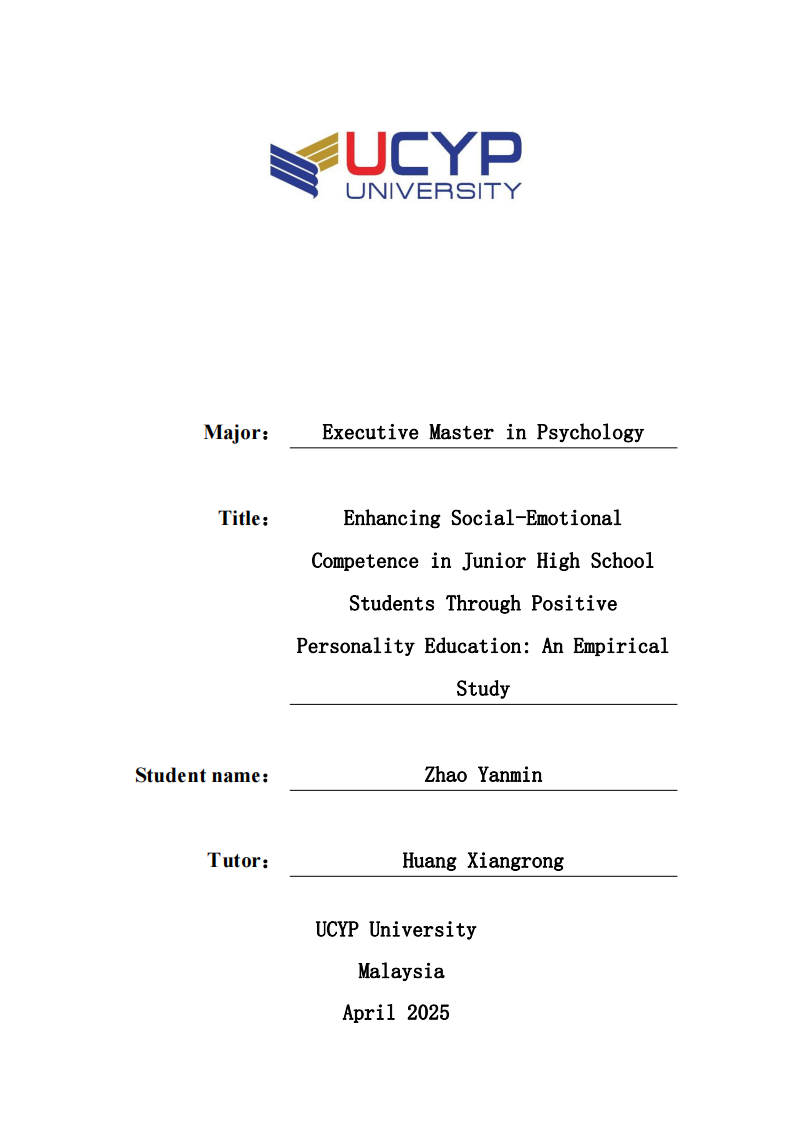 UCYP
UNIVERSITY

Major： Executive Master in Psychology

Title： Enhancing Social-Emotional Competence in Junior High School Students Through Positive Personality Education: An Empirical Study

Student name： Zhao Yanmin

Tutor： Huang Xiangrong

UCYP University
Malaysia
April 2025